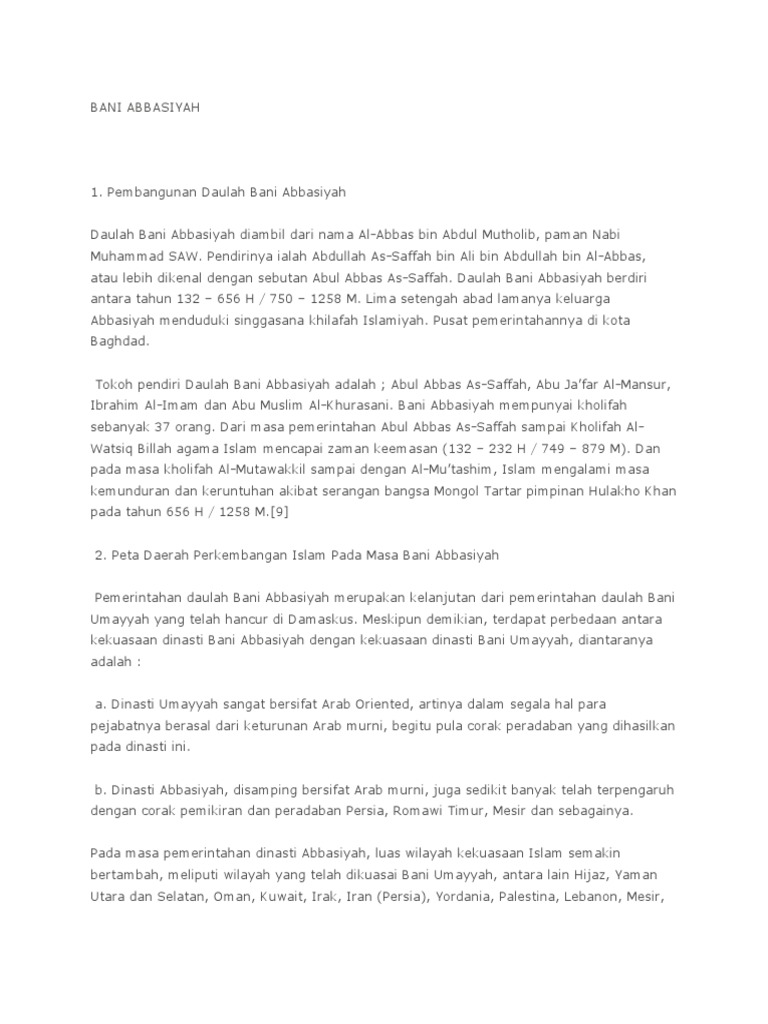 BANI ABBASIYAH

1. Pembangunan Daulah Bani Abbasiyah

Daulah Bani Abbasiyah diambil dari nama Al-Abbas bin Abdul Mutholib, paman Nabi Muhammad SAW. Pendirinya ialah Abdullah As-Saffah bin Ali bin Abdullah bin Al-Abbas, atau lebih dikenal dengan sebutan Abul Abbas As-Saffah. Daulah Bani Abbasiyah berdiri antara tahun 132 – 656 H / 750 – 1258 M. Lima setengah abad lamanya keluarga Abbasiyah menduduki singgasana khilafah Islamiyah. Pusat pemerintahannya di kota Baghdad.

Tokoh pendiri Daulah Bani Abbasiyah adalah ; Abul Abbas As-Saffah, Abu Ja'far Al-Mansur, Ibrahim Al-Imam dan Abu Muslim Al-Khurasani. Bani Abbasiyah mempunyai kholifah sebanyak 37 orang. Dari masa pemerintahan Abul Abbas As-Saffah sampai Kholifah Al-Watsiq Billah agama Islam mencapai zaman keemasan (132 – 232 H / 749 – 879 M). Dan pada masa kholifah Al-Mutawakkil sampai dengan Al-Mu'tashim, Islam mengalami masa kemunduran dan keruntuhan akibat serangan bangsa Mongol Tartar pimpinan Hulakho Khan pada tahun 656 H / 1258 M.[9]

2. Peta Daerah Perkembangan Islam Pada Masa Bani Abbasiyah

Pemerintahan daulah Bani Abbasiyah merupakan kelanjutan dari pemerintahan daulah Bani Umayyah yang telah hancur di Damaskus. Meskipun demikian, terdapat perbedaan antara kekuasaan dinasti Bani Abbasiyah dengan kekuasaan dinasti Bani Umayyah, diantaranya adalah :

a. Dinasti Umayyah sangat bersifat Arab Oriented, artinya dalam segala hal para pejabatnya berasal dari keturunan Arab murni, begitu pula corak peradaban yang dihasilkan pada dinasti ini.

b. Dinasti Abbasiyah, disamping bersifat Arab murni, juga sedikit banyak telah terpengaruh dengan corak pemikiran dan peradaban Persia, Romawi Timur, Mesir dan sebagainya.

Pada masa pemerintahan dinasti Abbasiyah, luas wilayah kekuasaan Islam semakin bertambah, meliputi wilayah yang telah dikuasai Bani Umayyah, antara lain Hijaz, Yaman Utara dan Selatan, Oman, Kuwait, Irak, Iran (Persia), Yordania, Palestina, Lebanon, Mesir,